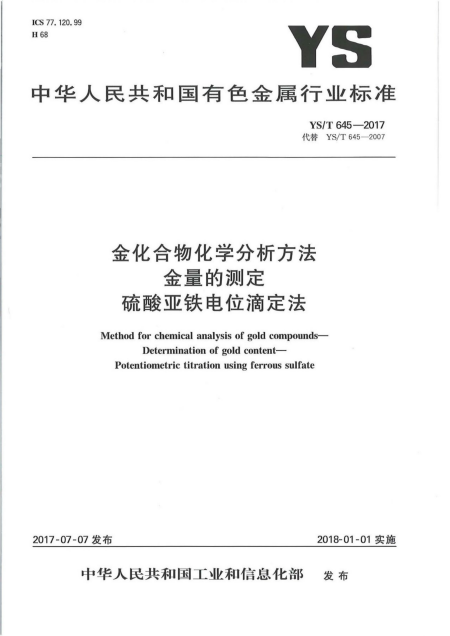 ICS 77.120.99
H 68

YS

中华人民共和国有色金属行业标准

YS/T 645—2017
代替 YS/T 645—2007

金化合物化学分析方法
金量的测定
硫酸亚铁电位滴定法

Method for chemical analysis of gold compounds—
Determination of gold content—
Potentiometric titration using ferrous sulfate

2017-07-07 发布

2018-01-01 实施

中华人民共和国工业和信息化部 发布